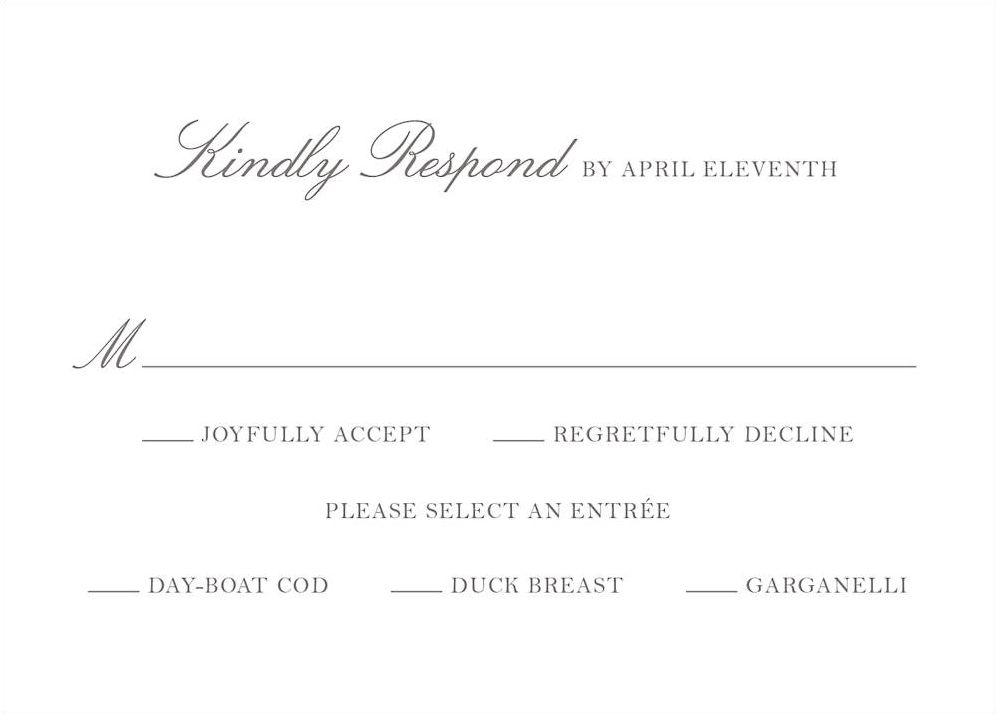 Kindly Respond BY APRIL ELEVENTH

M____

____ JOYFULLY ACCEPT ____ REGRETFULLY DECLINE

PLEASE SELECT AN ENTRÉE

____ DAY-BOAT COD ____ DUCK BREAST ____ GARGANELLI